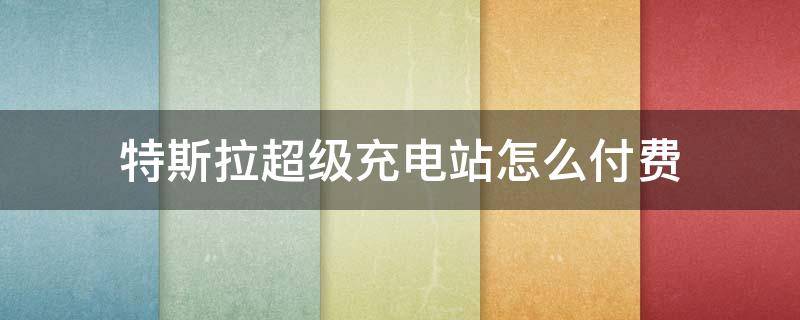 特斯拉超级充电站怎么付费